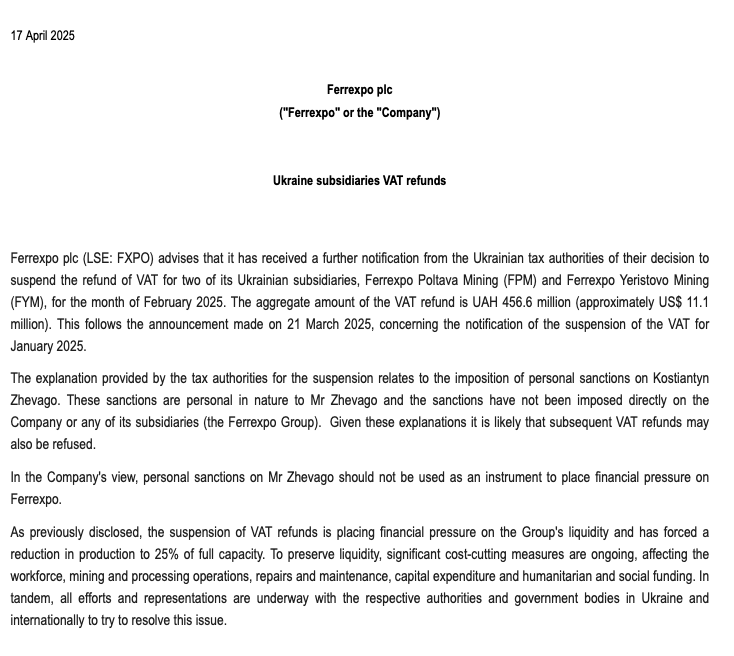 17 April 2025

Ferrexpo plc
("Ferrexpo" or the "Company")

Ukraine subsidiaries VAT refunds

Ferrexpo plc (LSE: FXPO) advises that it has received a further notification from the Ukrainian tax authorities of their decision to suspend the refund of VAT for two of its Ukrainian subsidiaries, Ferrexpo Poltava Mining (FPM) and Ferrexpo Yeristovo Mining (FYM), for the month of February 2025. The aggregate amount of the VAT refund is UAH 456.6 million (approximately US$ 11.1 million). This follows the announcement made on 21 March 2025, concerning the notification of the suspension of the VAT for January 2025.

The explanation provided by the tax authorities for the suspension relates to the imposition of personal sanctions on Kostiantyn Zhevago. These sanctions are personal in nature to Mr Zhevago and the sanctions have not been imposed directly on the Company or any of its subsidiaries (the Ferrexpo Group). Given these explanations it is likely that subsequent VAT refunds may also be refused.

In the Company's view, personal sanctions on Mr Zhevago should not be used as an instrument to place financial pressure on Ferrexpo.

As previously disclosed, the suspension of VAT refunds is placing financial pressure on the Group's liquidity and has forced a reduction in production to 25% of full capacity. To preserve liquidity, significant cost-cutting measures are ongoing, affecting the workforce, mining and processing operations, repairs and maintenance, capital expenditure and humanitarian and social funding. In tandem, all efforts and representations are underway with the respective authorities and government bodies in Ukraine and internationally to try to resolve this issue.